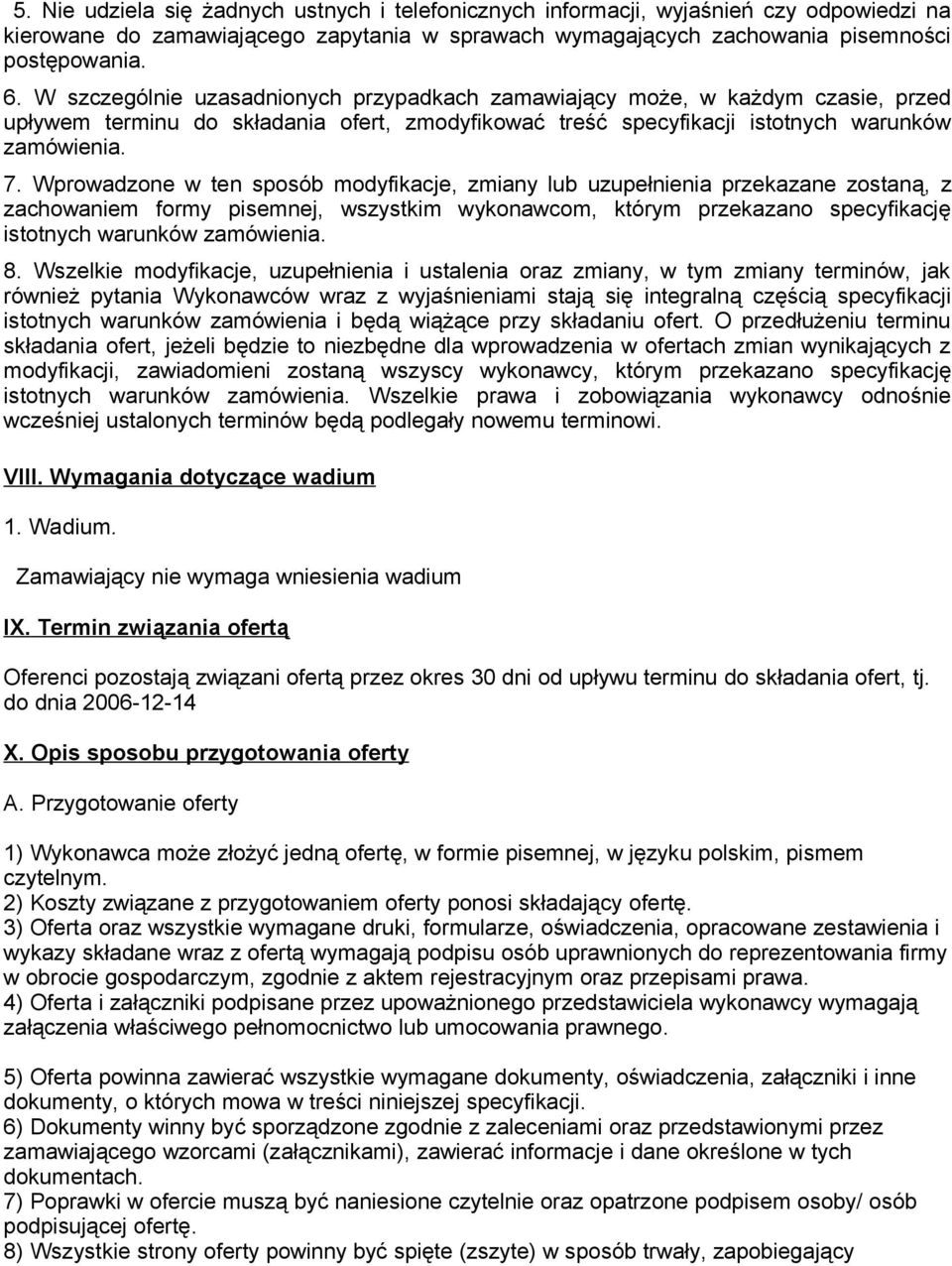 5. Nie udziela się żadnych ustnych i telefonicznych informacji, wyjaśnień czy odpowiedzi na kierowane do zamawiającego zapytania w sprawach wymagających zachowania pisemności postępowania.

6. W szczególnie uzasadnionych przypadkach zamawiający może, w każdym czasie, przed upływem terminu do składania ofert, zmodyfikować treść specyfikacji istotnych warunków zamówienia.

7. Wprowadzone w ten sposób modyfikacje, zmiany lub uzupełnienia przekazane zostaną, z zachowaniem formy pisemnej, wszystkim wykonawcom, którym przekazano specyfikację istotnych warunków zamówienia.

8. Wszelkie modyfikacje, uzupełnienia i ustalenia oraz zmiany, w tym zmiany terminów, jak również pytania Wykonawców wraz z wyjaśnieniami stają się integralną częścią specyfikacji istotnych warunków zamówienia i będą wiążące przy składaniu ofert. O przedłużeniu terminu składania ofert, jeżeli będzie to niezbędne dla wprowadzenia w ofertach zmian wynikających z modyfikacji, zawiadomieni zostaną wszyscy wykonawcy, którym przekazano specyfikację istotnych warunków zamówienia. Wszelkie prawa i zobowiązania wykonawcy odnośnie wcześniej ustalonych terminów będą podlegały nowemu terminowi.

VIII. Wymagania dotyczące wadium

1. Wadium.

Zamawiający nie wymaga wniesienia wadium

IX. Termin związania ofertą

Oferenci pozostają związani ofertą przez okres 30 dni od upływu terminu do składania ofert, tj. do dnia 2006-12-14

X. Opis sposobu przygotowania oferty

A. Przygotowanie oferty

1) Wykonawca może złożyć jedną ofertę, w formie pisemnej, w języku polskim, pismem czytelnym.
2) Koszty związane z przygotowaniem oferty ponosi składający ofertę.
3) Oferta oraz wszystkie wymagane druki, formularze, oświadczenia, opracowane zestawienia i wykazy składane wraz z ofertą wymagają podpisu osób uprawnionych do reprezentowania firmy w obrocie gospodarczym, zgodnie z aktem rejestracyjnym oraz przepisami prawa.
4) Oferta i załączniki podpisane przez upoważnionego przedstawiciela wykonawcy wymagają załączenia właściwego pełnomocnictwo lub umocowania prawnego.

5) Oferta powinna zawierać wszystkie wymagane dokumenty, oświadczenia, załączniki i inne dokumenty, o których mowa w treści niniejszej specyfikacji.
6) Dokumenty winny być sporządzone zgodnie z zaleceniami oraz przedstawionymi przez zamawiającego wzorcami (załącznikami), zawierać informacje i dane określone w tych dokumentach.
7) Poprawki w ofercie muszą być naniesione czytelnie oraz opatrzone podpisem osoby/ osób podpisującej ofertę.
8) Wszystkie strony oferty powinny być spięte (zszyte) w sposób trwały, zapobiegający